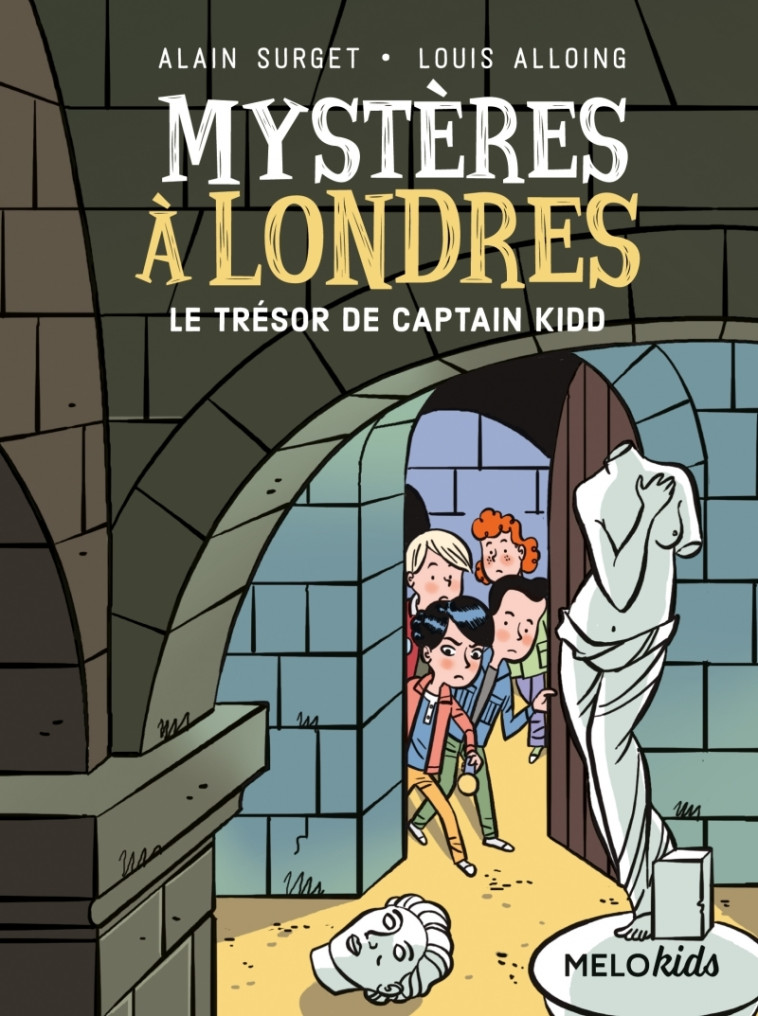 ALAIN SURGET • LOUIS ALLOING

MYSTÈRES À LONDRES

LE TRÉSOR DE CAPTAIN KIDD

MELOkids